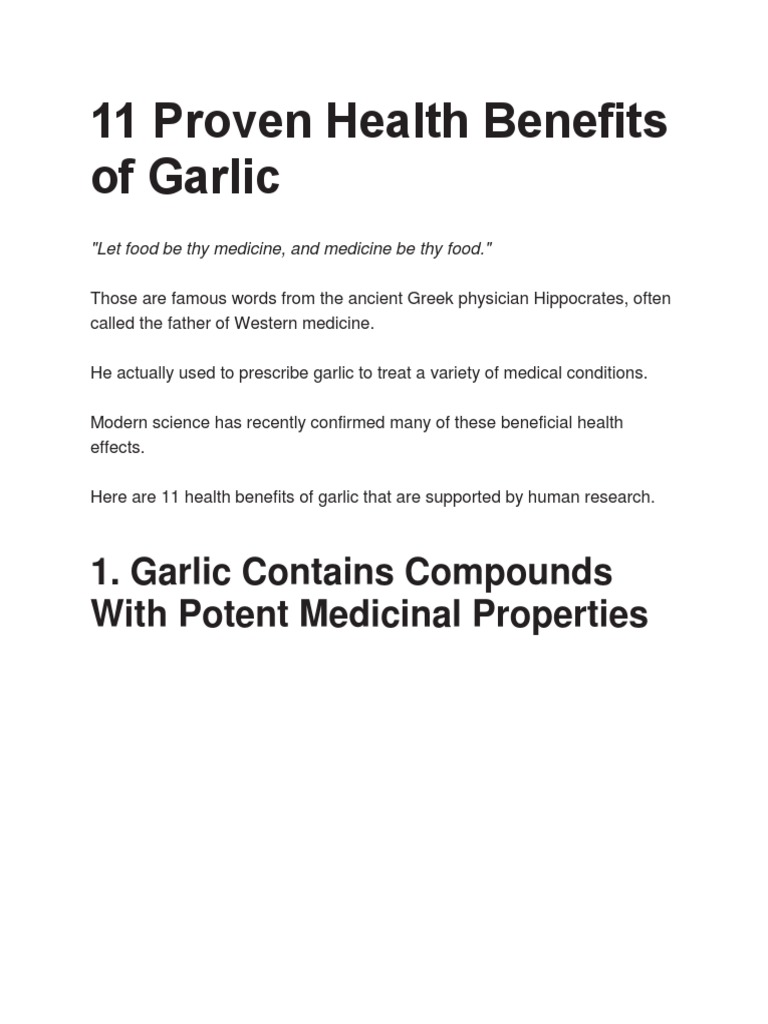 11 Proven Health Benefits of Garlic

"Let food be thy medicine, and medicine be thy food."

Those are famous words from the ancient Greek physician Hippocrates, often called the father of Western medicine.

He actually used to prescribe garlic to treat a variety of medical conditions.

Modern science has recently confirmed many of these beneficial health effects.

Here are 11 health benefits of garlic that are supported by human research.

1. Garlic Contains Compounds With Potent Medicinal Properties